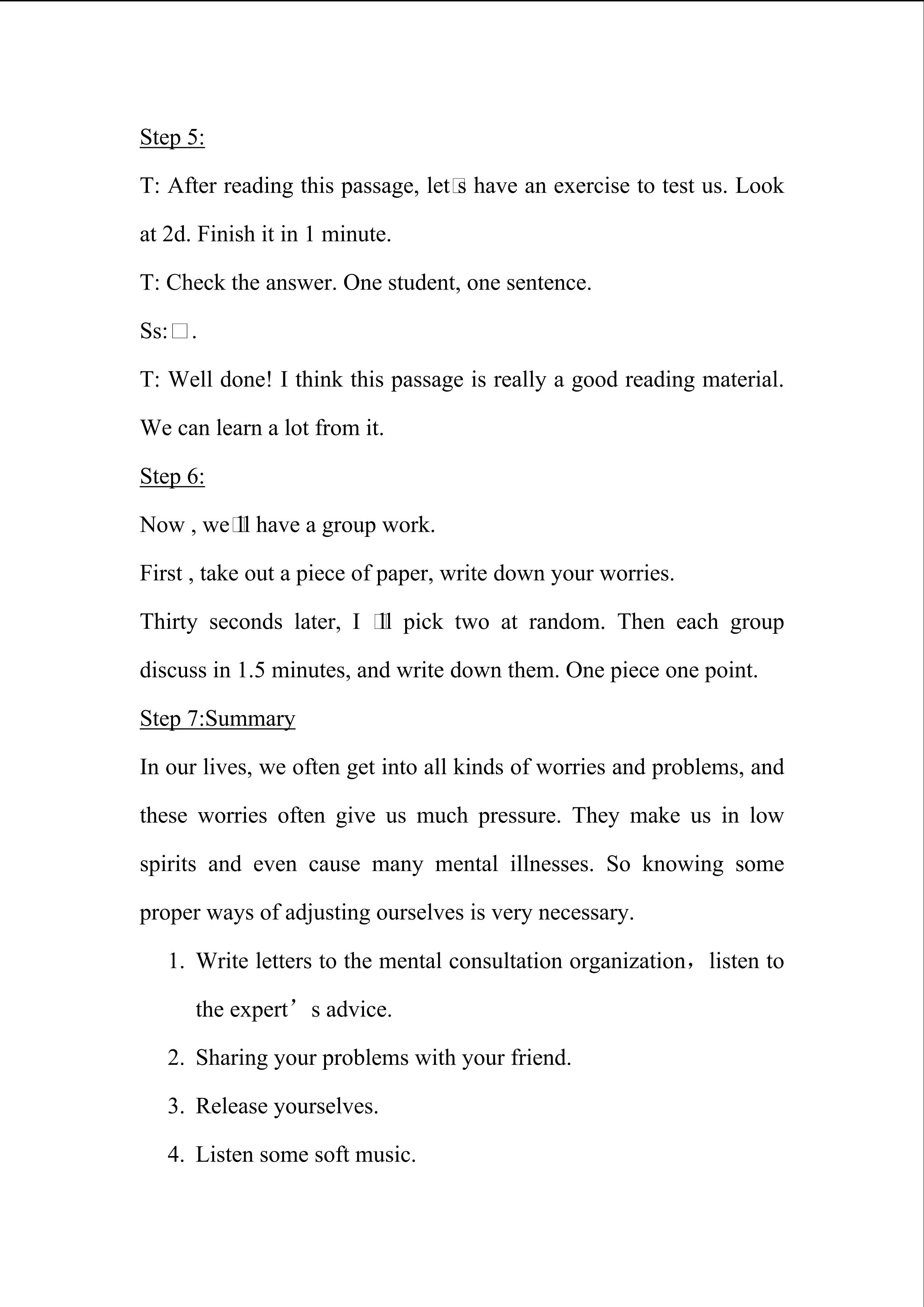 Step 5:

T: After reading this passage, let□s have an exercise to test us. Look at 2d. Finish it in 1 minute.

T: Check the answer. One student, one sentence.

Ss:□.

T: Well done! I think this passage is really a good reading material. We can learn a lot from it.

Step 6:

Now , we□ll have a group work.

First , take out a piece of paper, write down your worries.

Thirty seconds later, I □ll pick two at random. Then each group discuss in 1.5 minutes, and write down them. One piece one point.

Step 7:Summary

In our lives, we often get into all kinds of worries and problems, and these worries often give us much pressure. They make us in low spirits and even cause many mental illnesses. So knowing some proper ways of adjusting ourselves is very necessary.

1. Write letters to the mental consultation organization，listen to the expert’s advice.
2. Sharing your problems with your friend.
3. Release yourselves.
4. Listen some soft music.